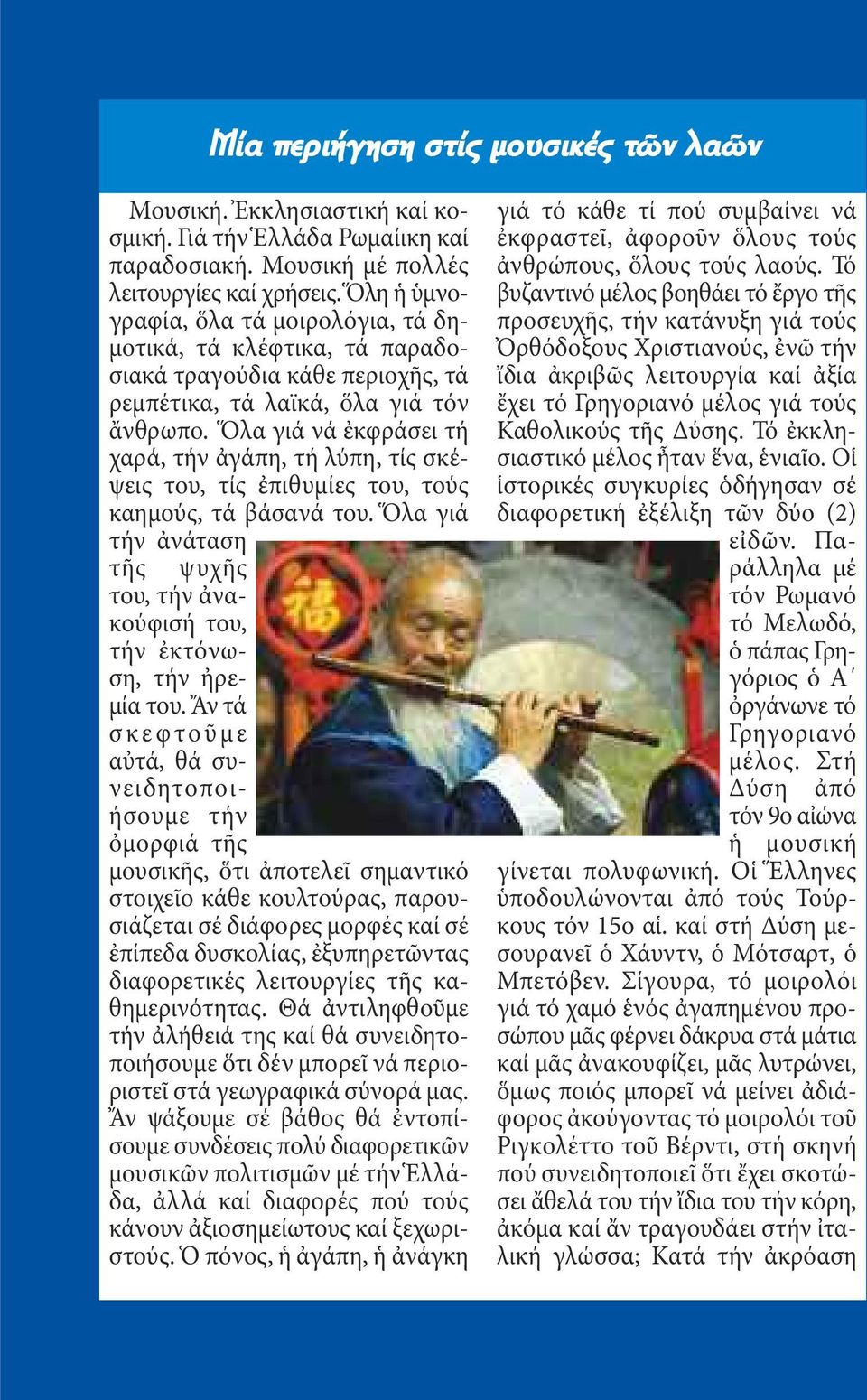 Μία περιήγηση στίς μουσικές τῶν λαῶν

Μουσική. Ἐκκλησιαστική καί κοσμική. Γιά τήν Ἑλλάδα Ρωμαίικη καί παραδοσιακή. Μουσική μέ πολλές λειτουργίες καί χρήσεις. Ὅλη ἡ ὑμνογραφία, ὅλα τά μοιρολόγια, τά δημοτικά, τά κλέφτικα, τά παραδοσιακά τραγούδια κάθε περιοχῆς, τά ρεμπέτικα, τά λαϊκά, ὅλα γιά τόν ἄνθρωπο. Ὅλα γιά νά ἐκφράσει τή χαρά, τήν ἀγάπη, τή λύπη, τίς σκέψεις του, τίς ἐπιθυμίες του, τούς καημούς, τά βάσανά του. Ὅλα γιά τήν ἀνάταση τῆς ψυχῆς του, τήν ἀνακούφισή του, τήν ἐκτόνωση, τήν ἠρεμία του. Ἄν τά σκεφτοῦμε αὐτά, θά συνειδητοποιήσουμε τήν ὀμορφιά τῆς μουσικῆς, ὅτι ἀποτελεῖ σημαντικό στοιχεῖο κάθε κουλτούρας, παρουσιάζεται σέ διάφορες μορφές καί σέ ἐπίπεδα δυσκολίας, ἐξυπηρετῶντας διαφορετικές λειτουργίες τῆς καθημερινότητας. Θά ἀντιληφθοῦμε τήν ἀλήθειά της καί θά συνειδητοποιήσουμε ὅτι δέν μπορεῖ νά περιοριστεῖ στά γεωγραφικά σύνορά μας. Ἄν ψάξουμε σέ βάθος θά ἐντοπίσουμε συνδέσεις πολύ διαφορετικῶν μουσικῶν πολιτισμῶν μέ τήν Ἑλλάδα, ἀλλά καί διαφορές πού τούς κάνουν ἀξιοσημείωτους καί ξεχωριστούς. Ὁ πόνος, ἡ ἀγάπη, ἡ ἀνάγκη

γιά τό κάθε τί πού συμβαίνει νά ἐκφραστεῖ, ἀφοροῦν ὅλους τούς ἀνθρώπους, ὅλους τούς λαούς. Τό βυζαντινό μέλος βοηθάει τό ἔργο τῆς προσευχῆς, τήν κατάνυξη γιά τούς Ὀρθόδοξους Χριστιανούς, ἐνῶ τήν ἴδια ἀκριβῶς λειτουργία καί ἀξία ἔχει τό Γρηγοριανό μέλος γιά τούς Καθολικούς τῆς Δύσης. Τό ἐκκλησιαστικό μέλος ἦταν ἕνα, ἑνιαῖο. Οἱ ἱστορικές συγκυρίες ὁδήγησαν σέ διαφορετική ἐξέλιξη τῶν δύο (2) εἰδῶν. Παράλληλα μέ τόν Ρωμανό τό Μελωδό, ὁ πάπας Γρηγόριος ὁ Α΄ ὀργάνωνε τό Γρηγοριανό μέλος. Στή Δύση ἀπό τόν 9ο αἰώνα ἡ μουσική γίνεται πολυφωνική. Οἱ Ἕλληνες ὑποδουλώνονται ἀπό τούς Τούρκους τόν 15ο αἰ. καί στή Δύση μεσουρανεῖ ὁ Χάυντν, ὁ Μότσαρτ, ὁ Μπετόβεν. Σίγουρα, τό μοιρολόι γιά τό χαμό ἑνός ἀγαπημένου προσώπου μᾶς φέρνει δάκρυα στά μάτια καί μᾶς ἀνακουφίζει, μᾶς λυτρώνει, ὅμως ποιός μπορεῖ νά μείνει ἀδιάφορος ἀκούγοντας τό μοιρολόι τοῦ Ριγκολέττο τοῦ Βέρντι, στή σκηνή πού συνειδητοποιεῖ ὅτι ἔχει σκοτώσει ἄθελά του τήν ἴδια του τήν κόρη, ἀκόμα καί ἄν τραγουδάει στήν ἰταλική γλώσσα; Κατά τήν ἀκρόαση